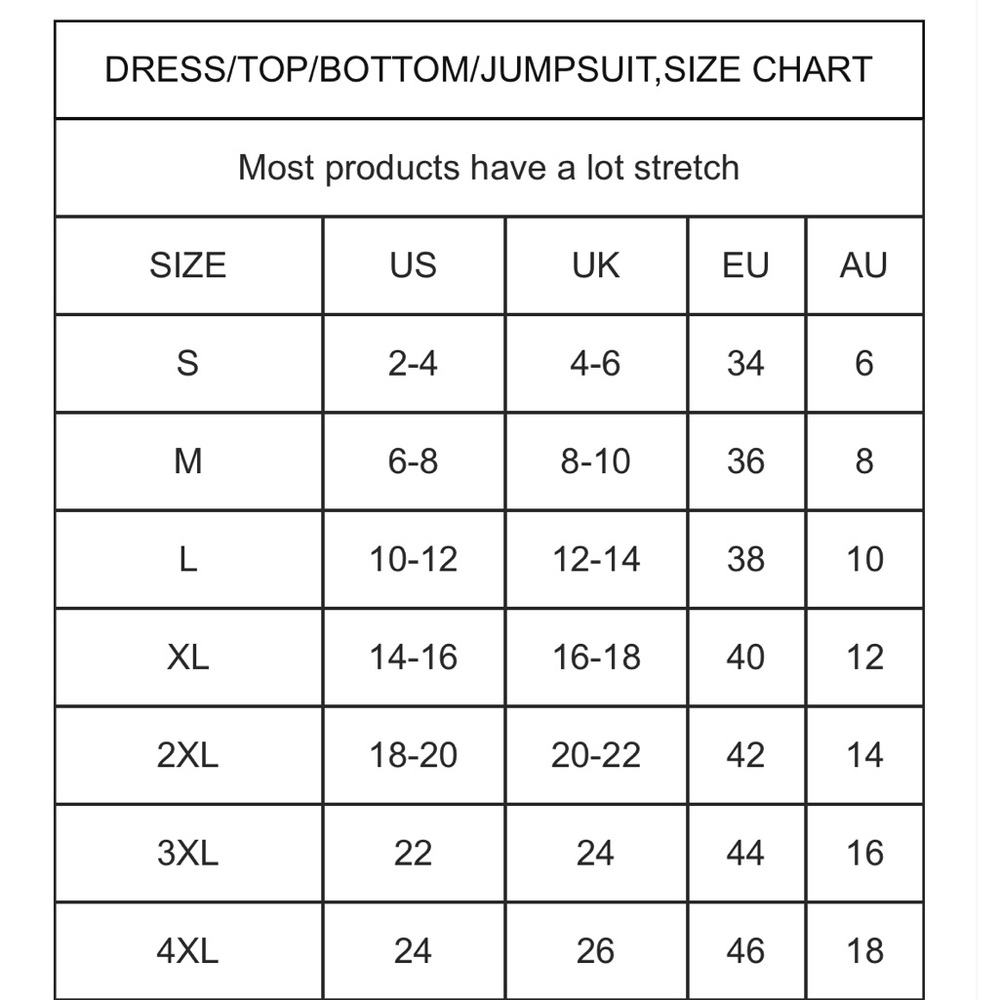 DRESS/TOP/BOTTOM/JUMPSUIT,SIZE CHART

Most products have a lot stretch

| SIZE | US | UK | EU | AU |
|---|---|---|---|---|
| S | 2-4 | 4-6 | 34 | 6 |
| M | 6-8 | 8-10 | 36 | 8 |
| L | 10-12 | 12-14 | 38 | 10 |
| XL | 14-16 | 16-18 | 40 | 12 |
| 2XL | 18-20 | 20-22 | 42 | 14 |
| 3XL | 22 | 24 | 44 | 16 |
| 4XL | 24 | 26 | 46 | 18 |